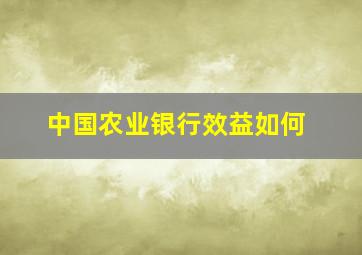 中国农业银行效益如何